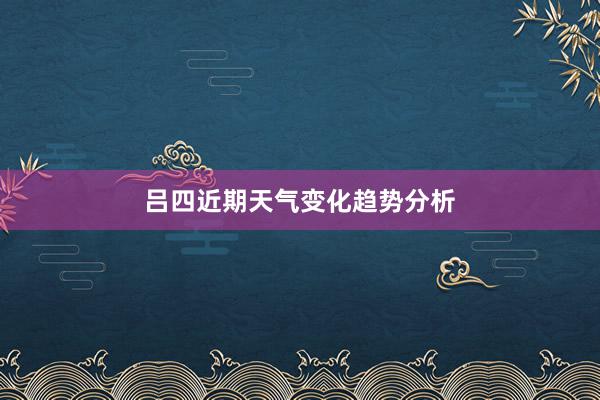 吕四近期天气变化趋势分析